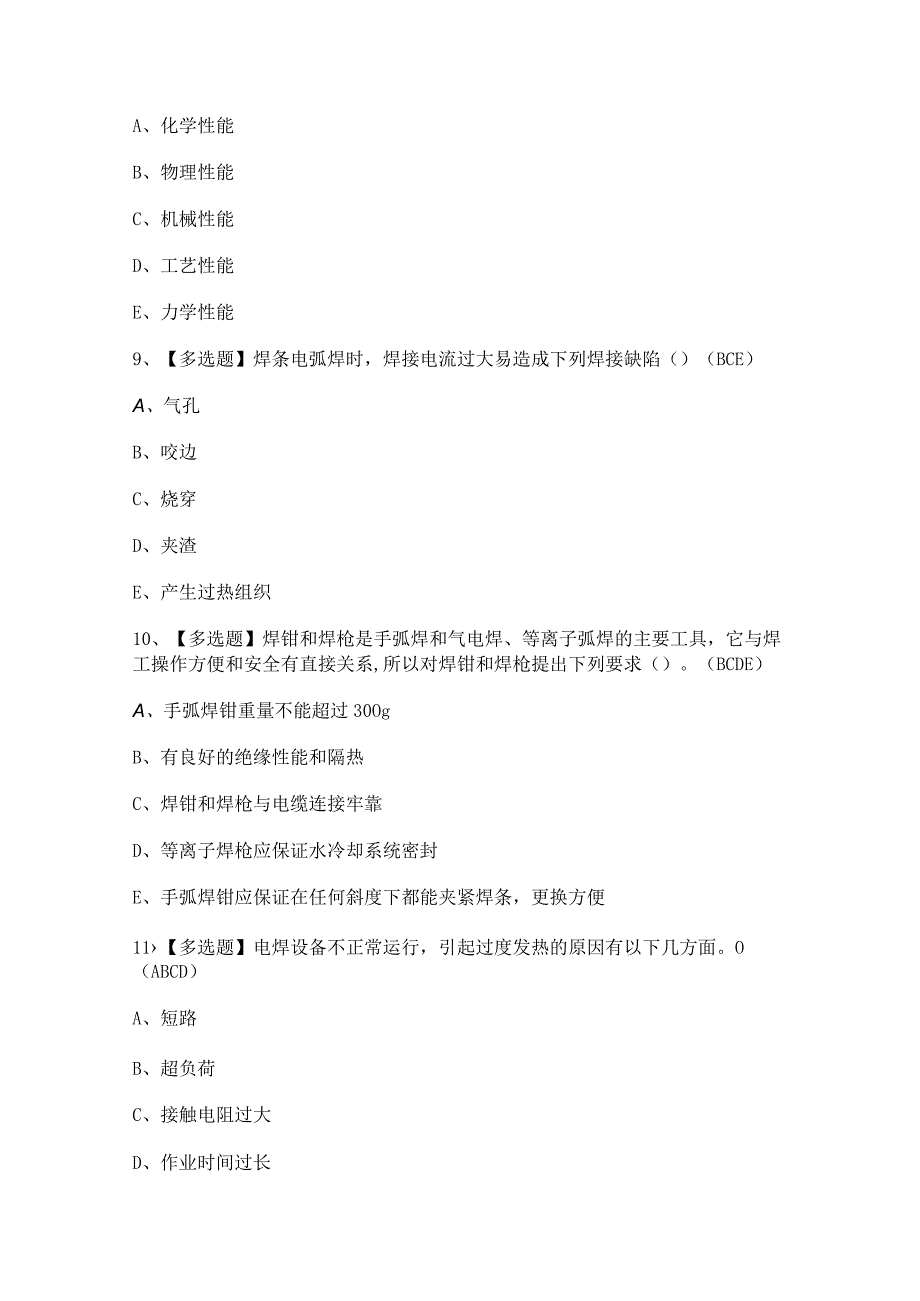 A、化学性能

B、物理性能

C、机械性能

D、工艺性能

E、力学性能

9、【多选题】焊条电弧焊时，焊接电流过大易造成下列焊接缺陷（）（BCE）

A、气孔

B、咬边

C、烧穿

D、夹渣

E、产生过热组织

10、【多选题】焊钳和焊枪是手弧焊和气电焊、等离子弧焊的主要工具，它与焊工操作方便和安全有直接关系,所以对焊钳和焊枪提出下列要求（）。（BCDE）

A、手弧焊钳重量不能超过300g

B、有良好的绝缘性能和隔热

C、焊钳和焊枪与电缆连接牢靠

D、等离子焊枪应保证水冷却系统密封

E、手弧焊钳应保证在任何斜度下都能夹紧焊条，更换方便

11›【多选题】电焊设备不正常运行，引起过度发热的原因有以下几方面。0（ABCD）

A、短路

B、超负荷

C、接触电阻过大

D、作业时间过长